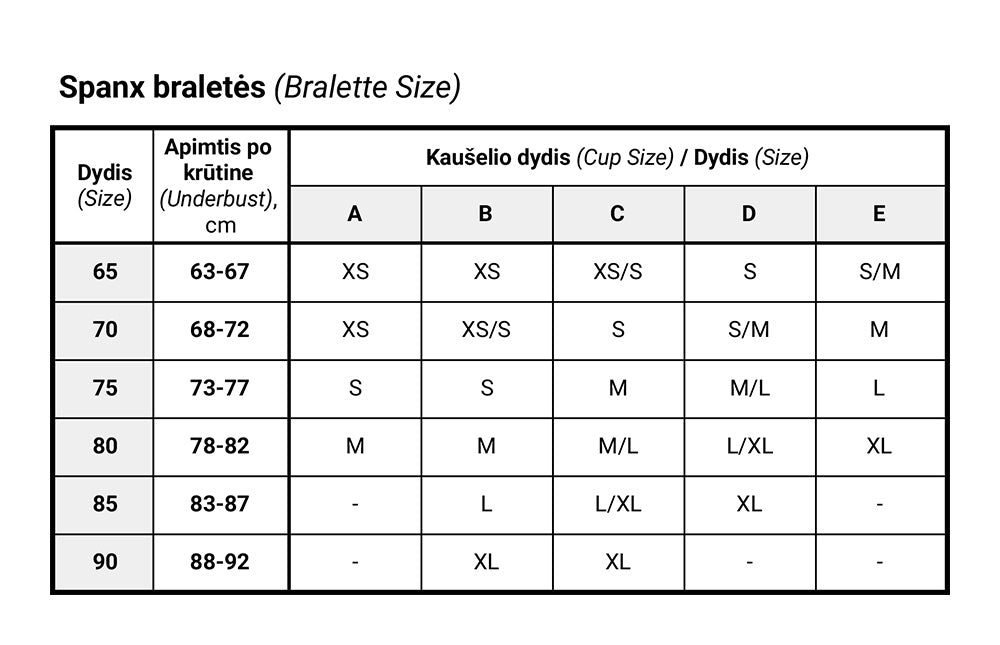 Spanx braletės (Bralette Size)

| Dydis (Size) | Apimtis po krūtine (Underbust), cm | Kaušelio dydis (Cup Size) / Dydis (Size) | | | | |
|---|---|---|---|---|---|---|
| | | A | B | C | D | E |
| 65 | 63-67 | XS | XS | XS/S | S | S/M |
| 70 | 68-72 | XS | XS/S | S | S/M | M |
| 75 | 73-77 | S | S | M | M/L | L |
| 80 | 78-82 | M | M | M/L | L/XL | XL |
| 85 | 83-87 | - | L | L/XL | XL | - |
| 90 | 88-92 | - | XL | XL | - | - |